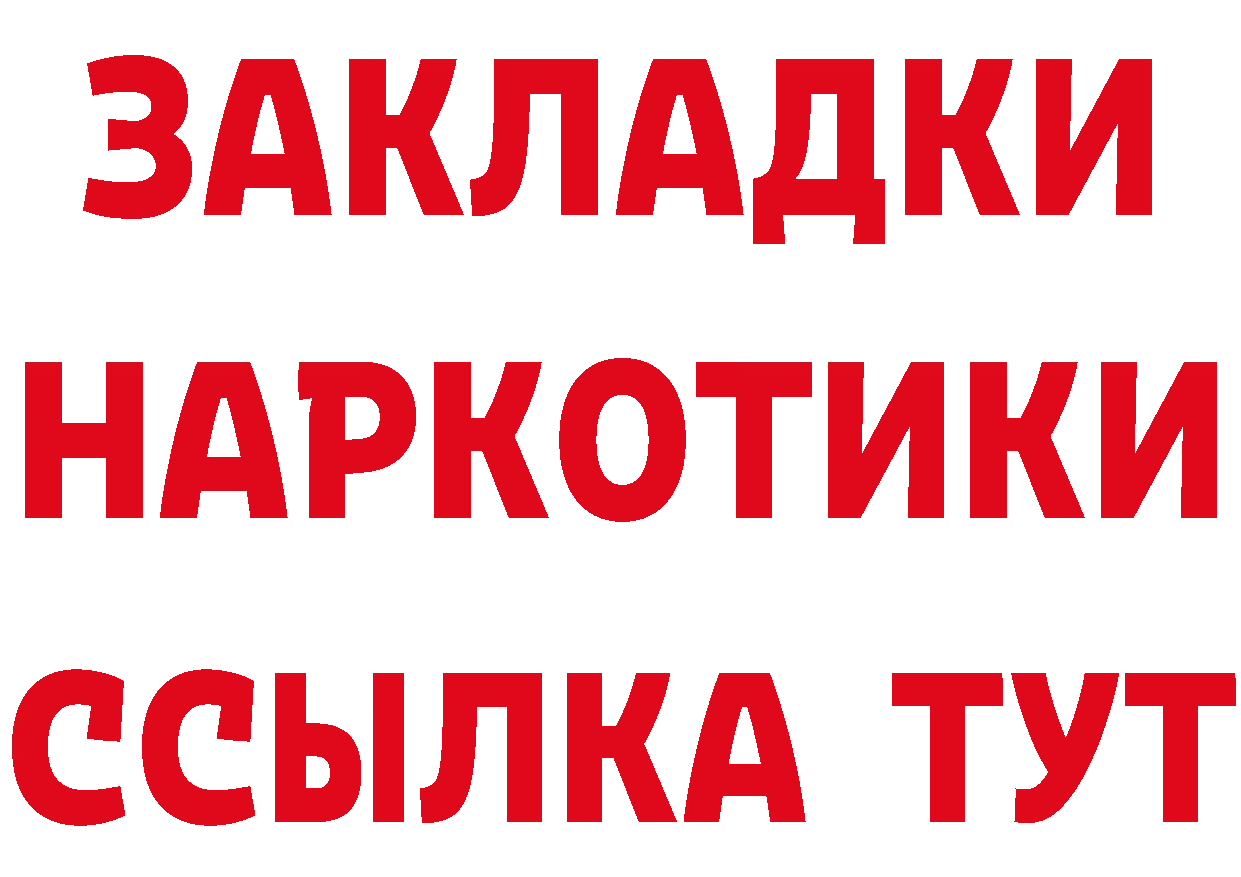 ЗАКЛАДКИ НАРКОТИКИ ССЫЛКА ТУТ